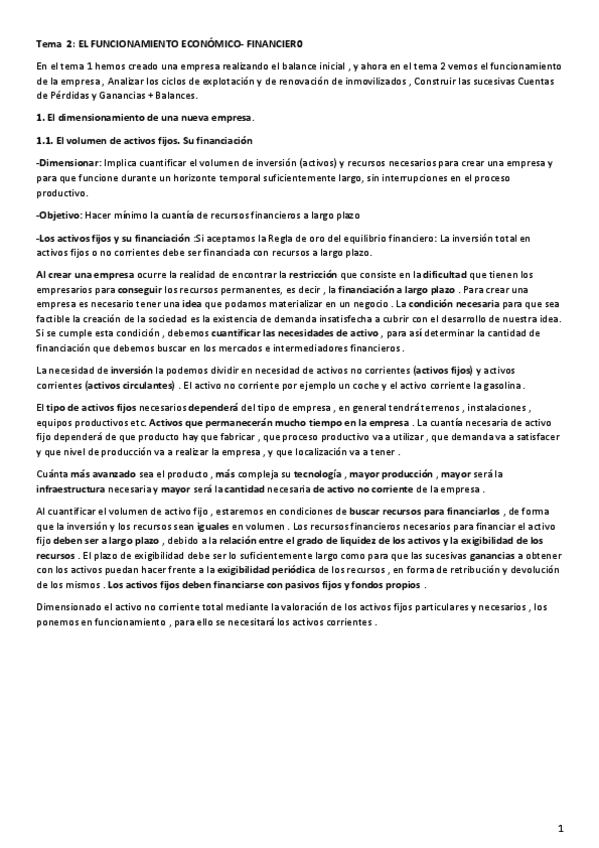 Tema 2: EL FUNCIONAMIENTO ECONÓMICO- FINANCIER0

En el tema 1 hemos creado una empresa realizando el balance inicial , y ahora en el tema 2 vemos el funcionamiento de la empresa , Analizar los ciclos de explotación y de renovación de inmovilizados , Construir las sucesivas Cuentas de Pérdidas y Ganancias + Balances.

1. El dimensionamiento de una nueva empresa.

1.1. El volumen de activos fijos. Su financiación

-Dimensionar: Implica cuantificar el volumen de inversión (activos) y recursos necesarios para crear una empresa y para que funcione durante un horizonte temporal suficientemente largo, sin interrupciones en el proceso productivo.

-Objetivo: Hacer mínimo la cuantía de recursos financieros a largo plazo

-Los activos fijos y su financiación :Si aceptamos la Regla de oro del equilibrio financiero: La inversión total en activos fijos o no corrientes debe ser financiada con recursos a largo plazo.

Al crear una empresa ocurre la realidad de encontrar la restricción que consiste en la dificultad que tienen los empresarios para conseguir los recursos permanentes, es decir , la financiación a largo plazo . Para crear una empresa es necesario tener una idea que podamos materializar en un negocio . La condición necesaria para que sea factible la creación de la sociedad es la existencia de demanda insatisfecha a cubrir con el desarrollo de nuestra idea. Si se cumple esta condición , debemos cuantificar las necesidades de activo , para así determinar la cantidad de financiación que debemos buscar en los mercados e intermediadores financieros .

La necesidad de inversión la podemos dividir en necesidad de activos no corrientes (activos fijos) y activos corrientes (activos circulantes) . El activo no corriente por ejemplo un coche y el activo corriente la gasolina .

El tipo de activos fijos necesarios dependerá del tipo de empresa , en general tendrá terrenos , instalaciones , equipos productivos etc. Activos que permanecerán mucho tiempo en la empresa . La cuantía necesaria de activo fijo dependerá de que producto hay que fabricar , que proceso productivo va a utilizar , que demanda va a satisfacer y que nivel de producción va a realizar la empresa , y que localización va a tener .

Cuánta más avanzado sea el producto , más compleja su tecnología , mayor producción , mayor será la infraestructura necesaria y mayor será la cantidad necesaria de activo no corriente de la empresa .

Al cuantificar el volumen de activo fijo , estaremos en condiciones de buscar recursos para financiarlos , de forma que la inversión y los recursos sean iguales en volumen . Los recursos financieros necesarios para financiar el activo fijo deben ser a largo plazo , debido a la relación entre el grado de liquidez de los activos y la exigibilidad de los recursos . El plazo de exigibilidad debe ser lo suficientemente largo como para que las sucesivas ganancias a obtener con los activos puedan hacer frente a la exigibilidad periódica de los recursos , en forma de retribución y devolución de los mismos . Los activos fijos deben financiarse con pasivos fijos y fondos propios .

Dimensionado el activo no corriente total mediante la valoración de los activos fijos particulares y necesarios , los ponemos en funcionamiento , para ello se necesitará los activos corrientes .

1